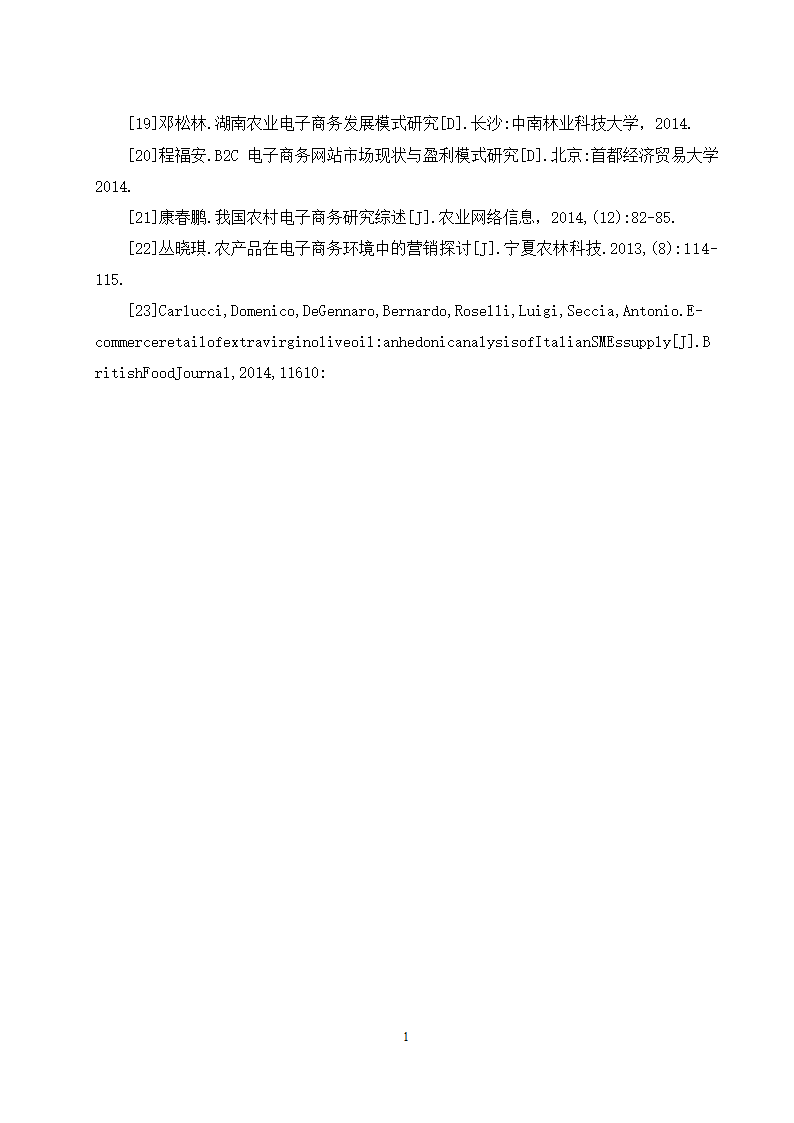 [19]邓松林.湖南农业电子商务发展模式研究[D].长沙:中南林业科技大学，2014.

[20]程福安.B2C 电子商务网站市场现状与盈利模式研究[D].北京:首都经济贸易大学 2014.

[21]康春鹏.我国农村电子商务研究综述[J].农业网络信息，2014,(12):82-85.

[22]丛晓琪.农产品在电子商务环境中的营销探讨[J].宁夏农林科技.2013,(8):114-115.

[23]Carlucci,Domenico,DeGennaro,Bernardo,Roselli,Luigi,Seccia,Antonio.E-commerceretailofextravirginoliveoil:anhedonicanalysisofItalianSMEssupply[J].BritishFoodJournal,2014,11610:

1